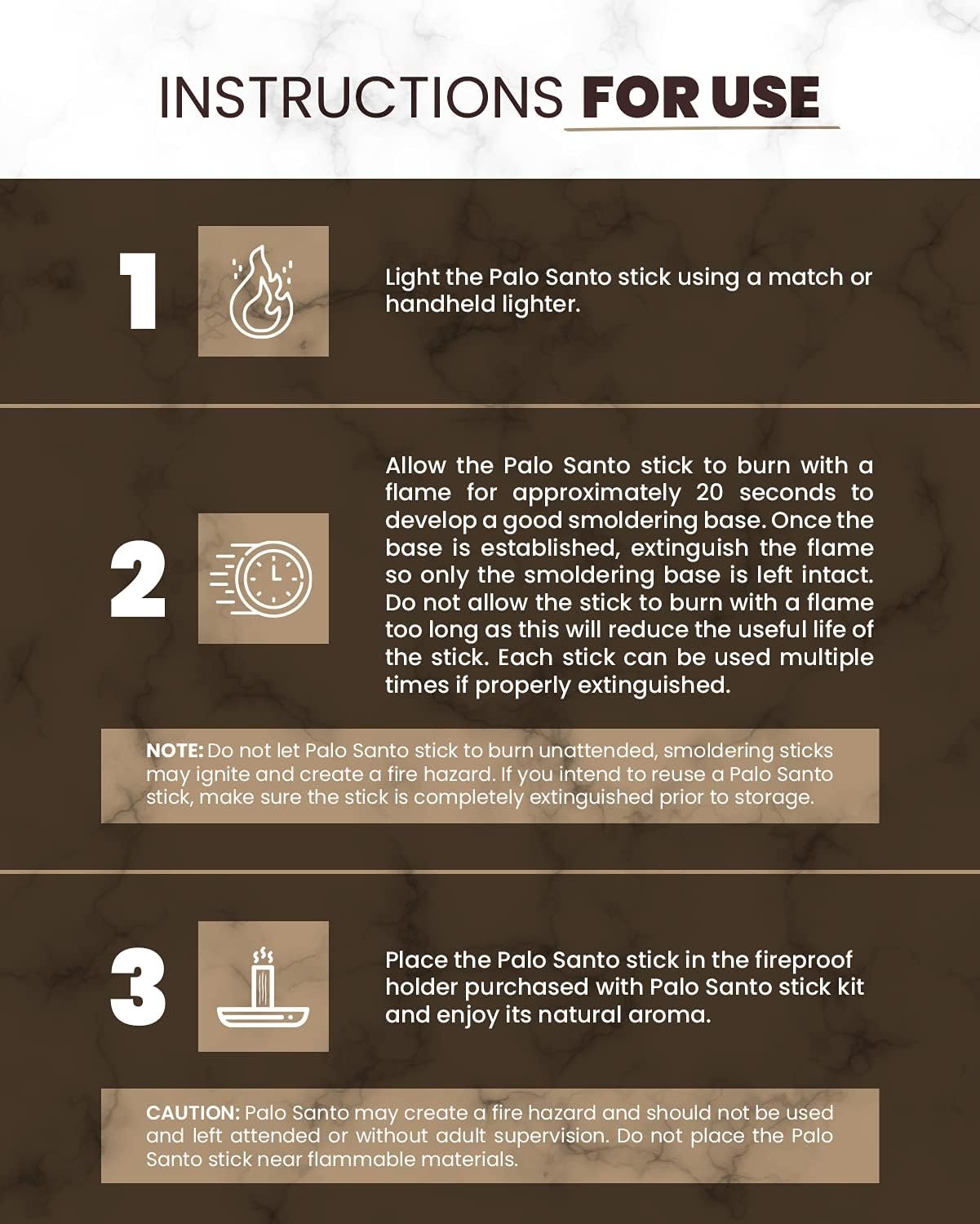 INSTRUCTIONS FOR USE

1

Light the Palo Santo stick using a match or handheld lighter.

2

Allow the Palo Santo stick to burn with a flame for approximately 20 seconds to develop a good smoldering base. Once the base is established, extinguish the flame so only the smoldering base is left intact. Do not allow the stick to burn with a flame too long as this will reduce the useful life of the stick. Each stick can be used multiple times if properly extinguished.

NOTE: Do not let Palo Santo stick to burn unattended, smoldering sticks may ignite and create a fire hazard. If you intend to reuse a Palo Santo stick, make sure the stick is completely extinguished prior to storage.

3

Place the Palo Santo stick in the fireproof holder purchased with Palo Santo stick kit and enjoy its natural aroma.

CAUTION: Palo Santo may create a fire hazard and should not be used and left attended or without adult supervision. Do not place the Palo Santo stick near flammable materials.